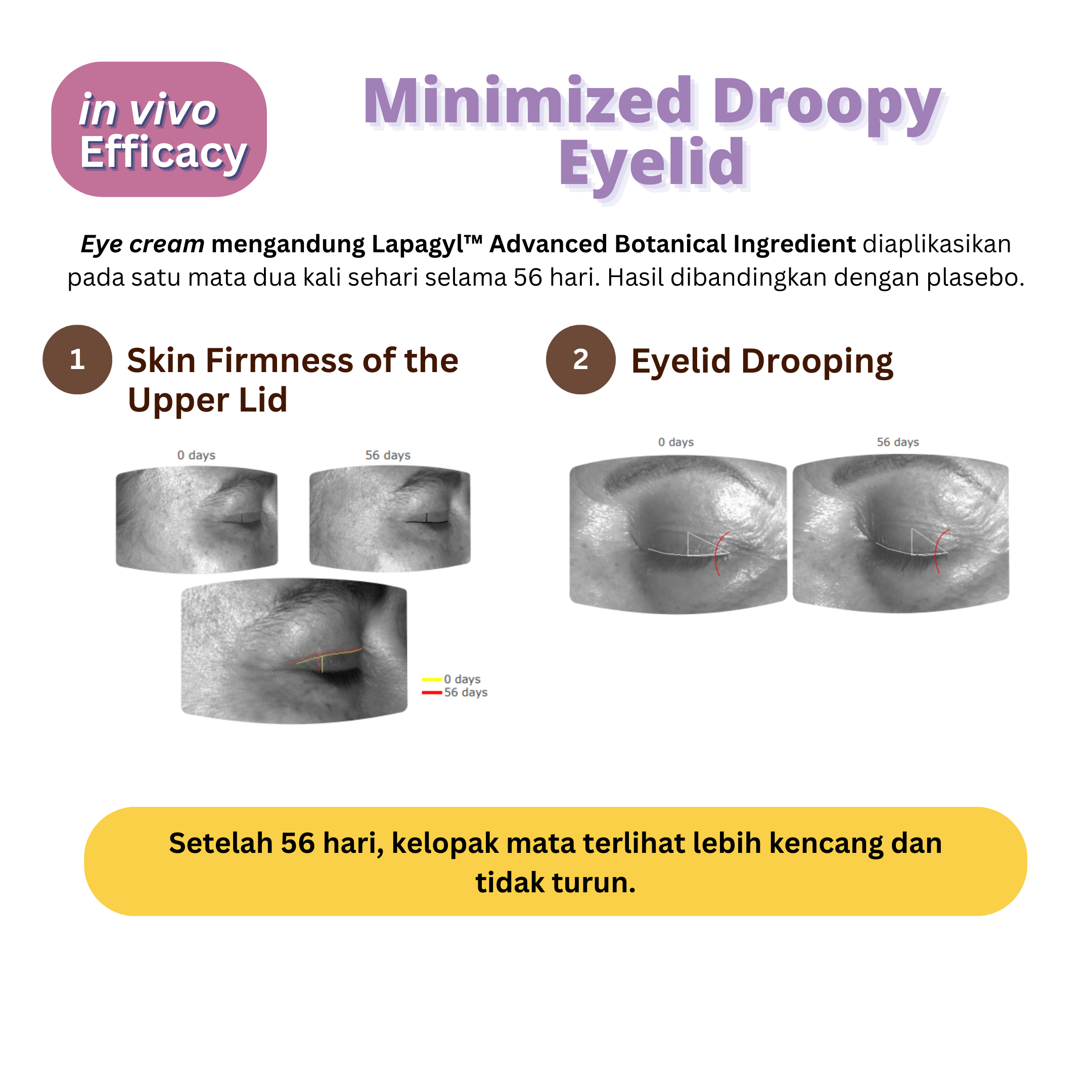 in vivo
Efficacy

Minimized Droopy Eyelid

Eye cream mengandung Lapagyl™ Advanced Botanical Ingredient diaplikasikan pada satu mata dua kali sehari selama 56 hari. Hasil dibandingkan dengan plasebo.

1 Skin Firmness of the Upper Lid

0 days

56 days

0 days
56 days

2 Eyelid Drooping

0 days

56 days

Setelah 56 hari, kelopak mata terlihat lebih kencang dan tidak turun.